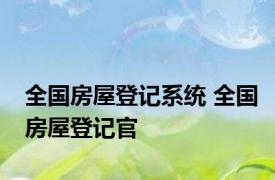 全国房屋登记系统 全国房屋登记官